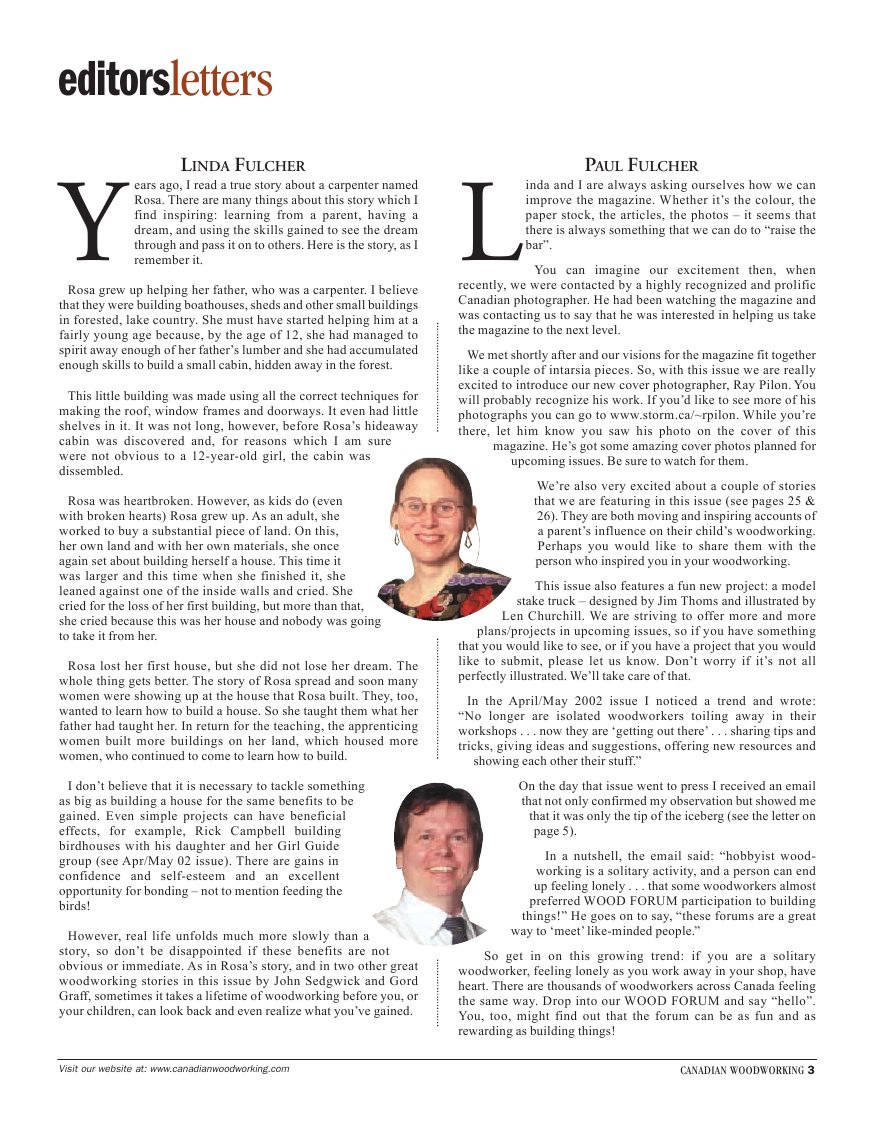 editorsletters

LINDA FULCHER

Years ago, I read a true story about a carpenter named Rosa. There are many things about this story which I find inspiring: learning from a parent, having a dream, and using the skills gained to see the dream through and pass it on to others. Here is the story, as I remember it.

Rosa grew up helping her father, who was a carpenter. I believe that they were building boathouses, sheds and other small buildings in forested, lake country. She must have started helping him at a fairly young age because, by the age of 12, she had managed to spirit away enough of her father's lumber and she had accumulated enough skills to build a small cabin, hidden away in the forest.

This little building was made using all the correct techniques for making the roof, window frames and doorways. It even had little shelves in it. It was not long, however, before Rosa's hideaway cabin was discovered and, for reasons which I am sure were not obvious to a 12-year-old girl, the cabin was dissembled.

Rosa was heartbroken. However, as kids do (even with broken hearts) Rosa grew up. As an adult, she worked to buy a substantial piece of land. On this, her own land and with her own materials, she once again set about building herself a house. This time it was larger and this time when she finished it, she leaned against one of the inside walls and cried. She cried for the loss of her first building, but more than that, she cried because this was her house and nobody was going to take it from her.

Rosa lost her first house, but she did not lose her dream. The whole thing gets better. The story of Rosa spread and soon many women were showing up at the house that Rosa built. They, too, wanted to learn how to build a house. So she taught them what her father had taught her. In return for the teaching, the apprenticing women built more buildings on her land, which housed more women, who continued to come to learn how to build.

I don't believe that it is necessary to tackle something as big as building a house for the same benefits to be gained. Even simple projects can have beneficial effects, for example, Rick Campbell building birdhouses with his daughter and her Girl Guide group (see Apr/May 02 issue). There are gains in confidence and self-esteem and an excellent opportunity for bonding – not to mention feeding the birds!

However, real life unfolds much more slowly than a story, so don't be disappointed if these benefits are not obvious or immediate. As in Rosa's story, and in two other great woodworking stories in this issue by John Sedgwick and Gord Graff, sometimes it takes a lifetime of woodworking before you, or your children, can look back and even realize what you've gained.

PAUL FULCHER

Linda and I are always asking ourselves how we can improve the magazine. Whether it's the colour, the paper stock, the articles, the photos – it seems that there is always something that we can do to "raise the bar".

You can imagine our excitement then, when recently, we were contacted by a highly recognized and prolific Canadian photographer. He had been watching the magazine and was contacting us to say that he was interested in helping us take the magazine to the next level.

We met shortly after and our visions for the magazine fit together like a couple of intarsia pieces. So, with this issue we are really excited to introduce our new cover photographer, Ray Pilon. You will probably recognize his work. If you'd like to see more of his photographs you can go to www.storm.ca/~rpilon. While you're there, let him know you saw his photo on the cover of this magazine. He's got some amazing cover photos planned for upcoming issues. Be sure to watch for them.

We're also very excited about a couple of stories that we are featuring in this issue (see pages 25 & 26). They are both moving and inspiring accounts of a parent's influence on their child's woodworking. Perhaps you would like to share them with the person who inspired you in your woodworking.

This issue also features a fun new project: a model stake truck – designed by Jim Thoms and illustrated by Len Churchill. We are striving to offer more and more plans/projects in upcoming issues, so if you have something that you would like to see, or if you have a project that you would like to submit, please let us know. Don't worry if it's not all perfectly illustrated. We'll take care of that.

In the April/May 2002 issue I noticed a trend and wrote: "No longer are isolated woodworkers toiling away in their workshops . . . now they are 'getting out there' . . . sharing tips and tricks, giving ideas and suggestions, offering new resources and showing each other their stuff."

On the day that issue went to press I received an email that not only confirmed my observation but showed me that it was only the tip of the iceberg (see the letter on page 5).

In a nutshell, the email said: "hobbyist woodworking is a solitary activity, and a person can end up feeling lonely . . . that some woodworkers almost preferred WOOD FORUM participation to building things!" He goes on to say, "these forums are a great way to 'meet' like-minded people."

So get in on this growing trend: if you are a solitary woodworker, feeling lonely as you work away in your shop, have heart. There are thousands of woodworkers across Canada feeling the same way. Drop into our WOOD FORUM and say "hello". You, too, might find out that the forum can be as fun and as rewarding as building things!

Visit our website at: www.canadianwoodworking.com

CANADIAN WOODWORKING 3